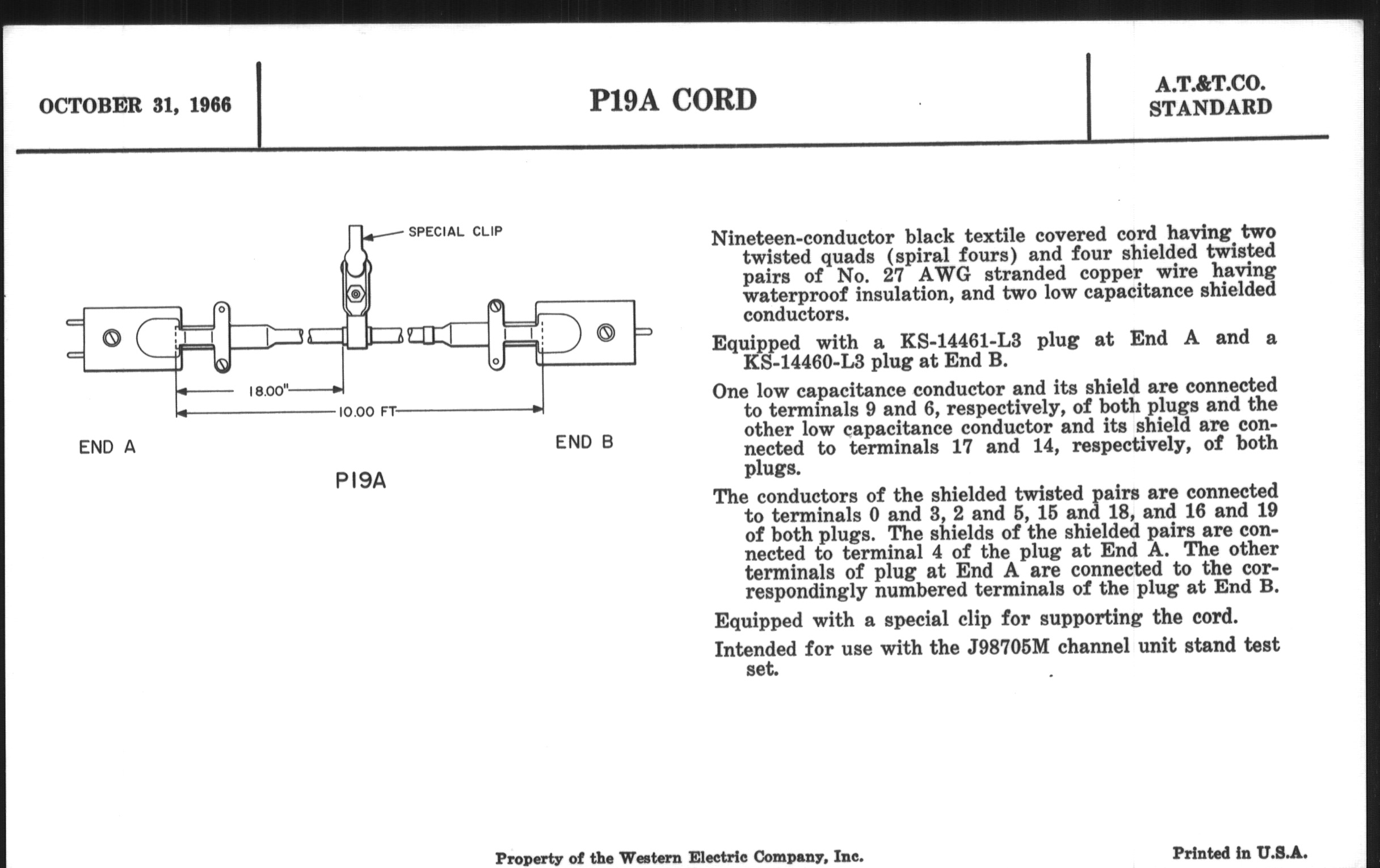 OCTOBER 31, 1966

P19A CORD

A.T.&T.CO.
STANDARD

SPECIAL CLIP

18.00"

10.00 FT

END A

END B

P19A

Nineteen-conductor black textile covered cord having two twisted quads (spiral fours) and four shielded twisted pairs of No. 27 AWG stranded copper wire having waterproof insulation, and two low capacitance shielded conductors.

Equipped with a KS-14461-L3 plug at End A and a KS-14460-L3 plug at End B.

One low capacitance conductor and its shield are connected to terminals 9 and 6, respectively, of both plugs and the other low capacitance conductor and its shield are connected to terminals 17 and 14, respectively, of both plugs.

The conductors of the shielded twisted pairs are connected to terminals 0 and 3, 2 and 5, 15 and 18, and 16 and 19 of both plugs. The shields of the shielded pairs are connected to terminal 4 of the plug at End A. The other terminals of plug at End A are connected to the correspondingly numbered terminals of the plug at End B.

Equipped with a special clip for supporting the cord.

Intended for use with the J98705M channel unit stand test set.

Property of the Western Electric Company, Inc.

Printed in U.S.A.